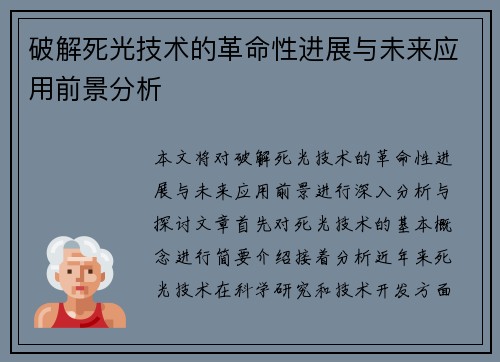 破解死光技术的革命性进展与未来应用前景分析

本文将对破解死光技术的革命性进展与未来应用前景进行深入分析与探讨文章首先对死光技术的基本概念进行简要介绍接着分析近年来死光技术在科学研究和技术开发方面